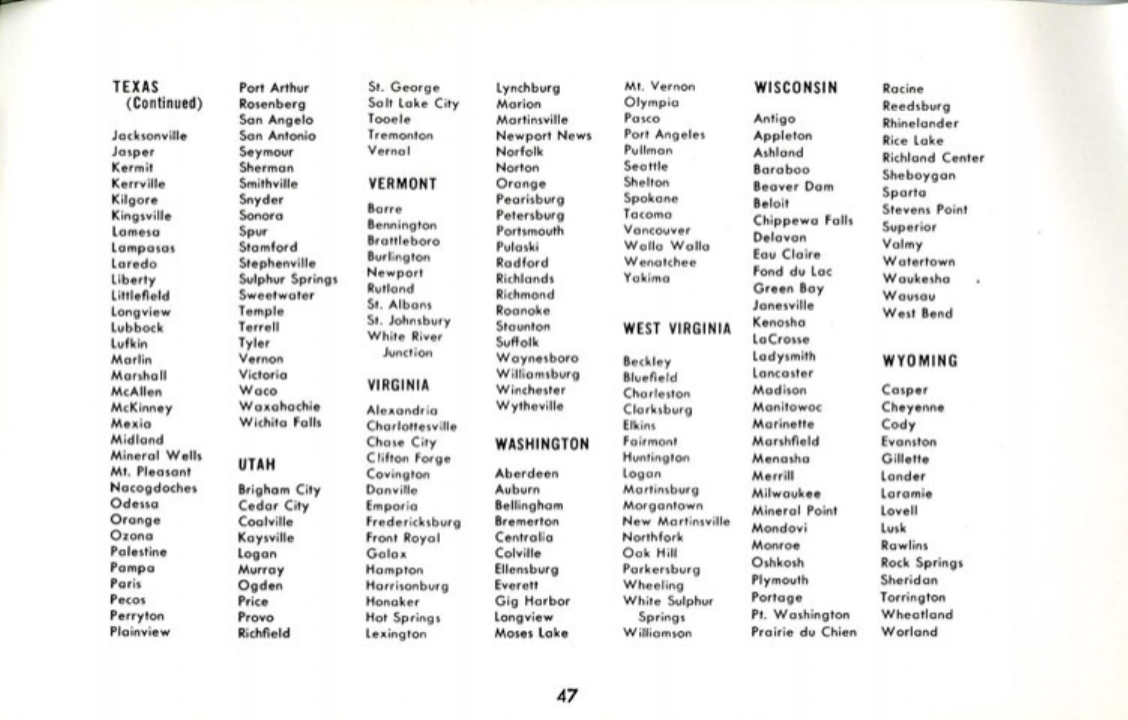 TEXAS
(Continued)

Jacksonville
Jasper
Kermit
Kerrville
Kilgore
Kingsville
Lamesa
Lampasas
Laredo
Liberty
Littlefield
Longview
Lubbock
Lufkin
Marlin
Marshall
McAllen
McKinney
Mexia
Midland
Mineral Wells
Mt. Pleasant
Nacogdoches
Odessa
Orange
Ozona
Palestine
Pampa
Paris
Pecos
Perryton
Plainview

Port Arthur
Rosenberg
San Angelo
San Antonio
Seymour
Sherman
Smithville
Snyder
Sonora
Spur
Stamford
Stephenville
Sulphur Springs
Sweetwater
Temple
Terrell
Tyler
Vernon
Victoria
Waco
Waxahachie
Wichita Falls

UTAH

Brigham City
Cedar City
Coalville
Kaysville
Logan
Murray
Ogden
Price
Provo
Richfield

St. George
Salt Lake City
Tooele
Tremonton
Vernal

VERMONT

Barre
Bennington
Brattleboro
Burlington
Newport
Rutland
St. Albans
St. Johnsbury
White River Junction

VIRGINIA

Alexandria
Charlottesville
Chase City
Clifton Forge
Covington
Danville
Emporia
Fredericksburg
Front Royal
Galax
Hampton
Harrisonburg
Honaker
Hot Springs
Lexington

Lynchburg
Marion
Martinsville
Newport News
Norfolk
Norton
Orange
Pearisburg
Petersburg
Portsmouth
Pulaski
Radford
Richlands
Richmond
Roanoke
Staunton
Suffolk
Waynesboro
Williamsburg
Winchester
Wytheville

WASHINGTON

Aberdeen
Auburn
Bellingham
Bremerton
Centralia
Colville
Ellensburg
Everett
Gig Harbor
Longview
Moses Lake

Mt. Vernon
Olympia
Pasco
Port Angeles
Pullman
Seattle
Shelton
Spokane
Tacoma
Vancouver
Walla Walla
Wenatchee
Yakima

WEST VIRGINIA

Beckley
Bluefield
Charleston
Clarksburg
Elkins
Fairmont
Huntington
Logan
Martinsburg
Morgantown
New Martinsville
Northfork
Oak Hill
Parkersburg
Wheeling
White Sulphur Springs
Williamson

WISCONSIN

Antigo
Appleton
Ashland
Baraboo
Beaver Dam
Beloit
Chippewa Falls
Delavan
Eau Claire
Fond du Lac
Green Bay
Janesville
Kenosha
LaCrosse
Ladysmith
Lancaster
Madison
Manitowoc
Marinette
Marshfield
Menasha
Merrill
Milwaukee
Mineral Point
Mondovi
Monroe
Oshkosh
Plymouth
Portage
Pt. Washington
Prairie du Chien

Racine
Reedsburg
Rhinelander
Rice Lake
Richland Center
Sheboygan
Sparta
Stevens Point
Superior
Valmy
Watertown
Waukesha
Wausau
West Bend

WYOMING

Casper
Cheyenne
Cody
Evanston
Gillette
Lander
Laramie
Lovell
Lusk
Rawlins
Rock Springs
Sheridan
Torrington
Wheatland
Worland

47